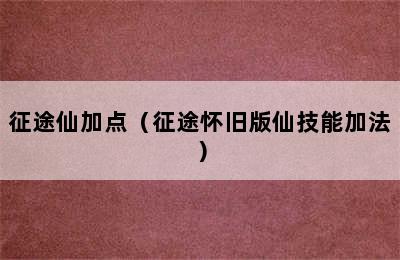 征途仙加点（征途怀旧版仙技能加法）